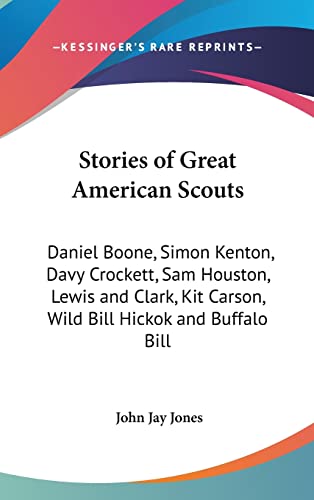 —KESSINGER'S RARE REPRINTS—

Stories of Great American Scouts

Daniel Boone, Simon Kenton, Davy Crockett, Sam Houston, Lewis and Clark, Kit Carson, Wild Bill Hickok and Buffalo Bill

John Jay Jones